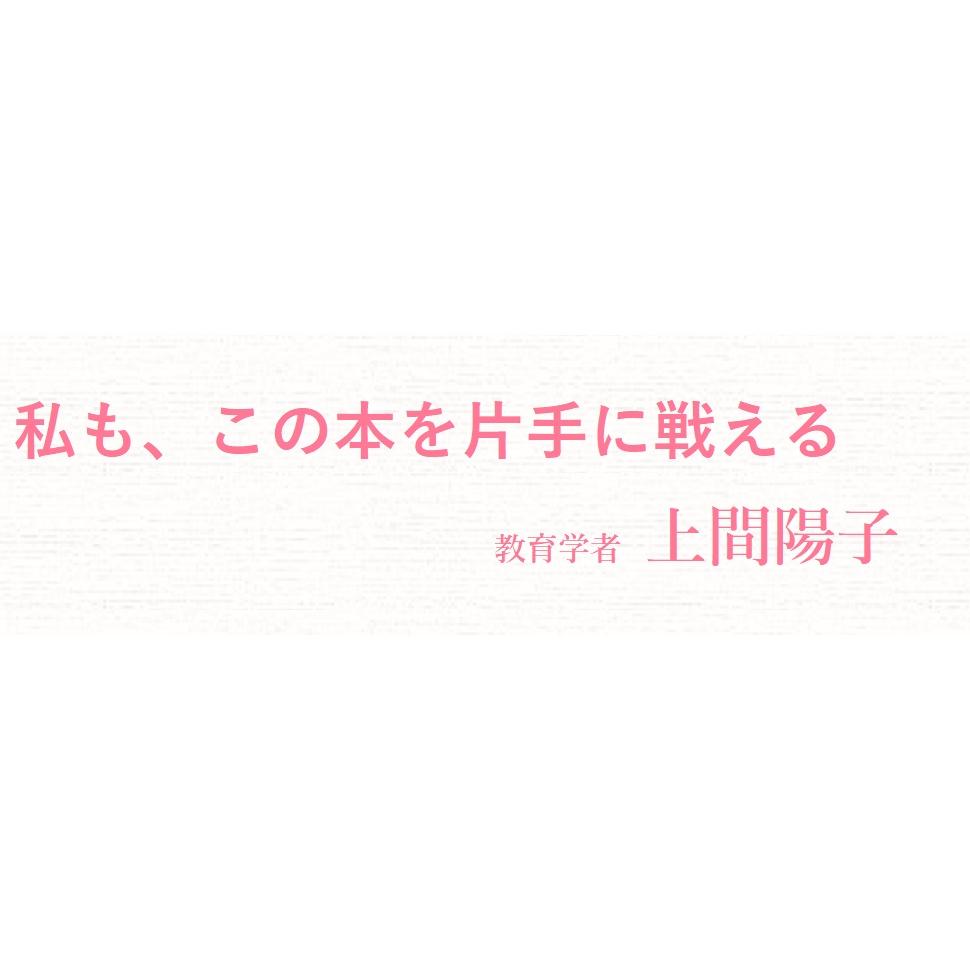 私も、この本を片手に戦える

教育学者　上間陽子